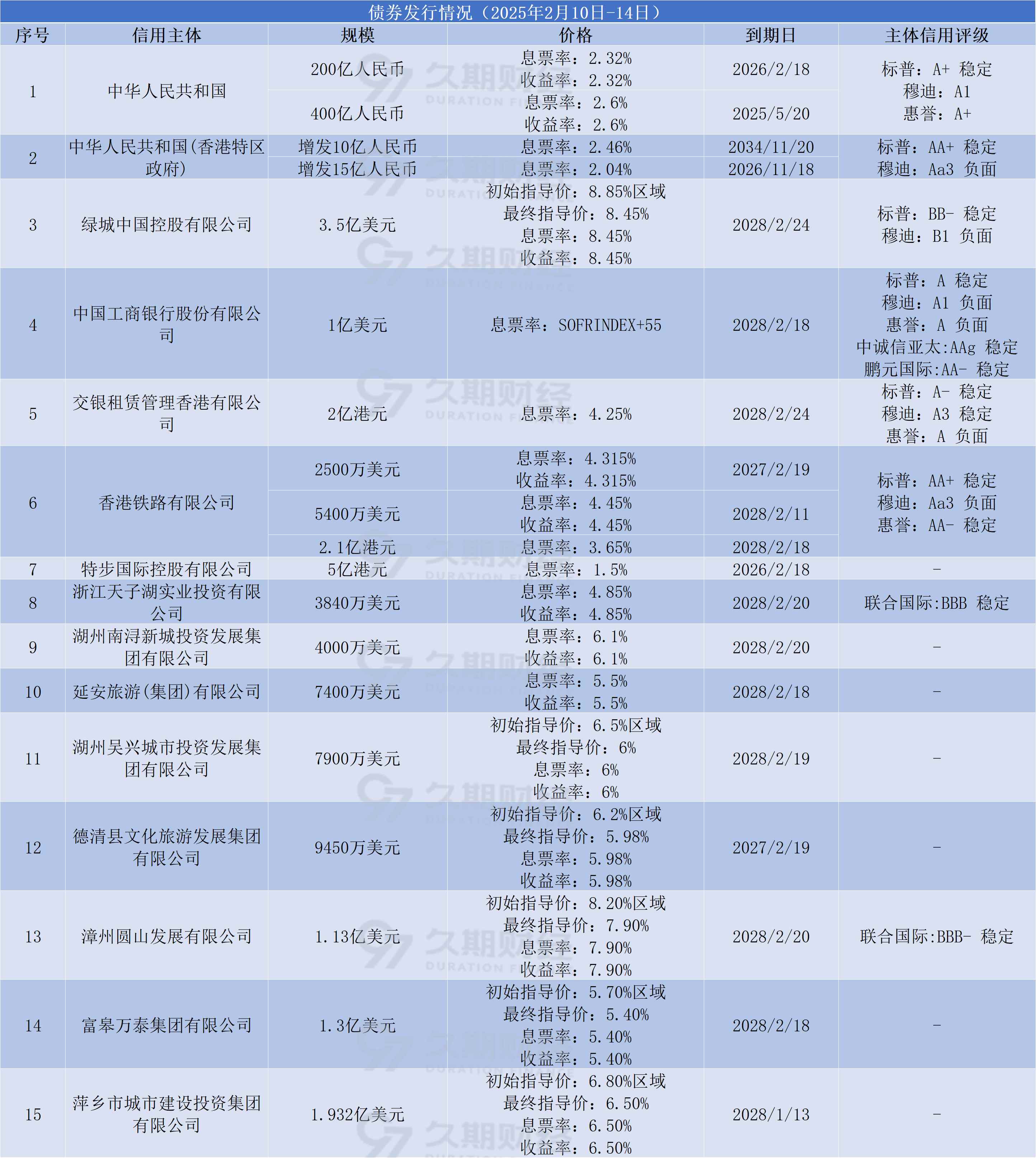 债券发行情况（2025年2月10日-14日）

| 序号 | 信用主体 | 规模 | 价格 | 到期日 | 主体信用评级 |
|---|---|---|---|---|---|
| 1 | 中华人民共和国 | 200亿人民币 | 息票率：2.32% 收益率：2.32% | 2026/2/18 | 标普：A+ 稳定 穆迪：A1 惠誉：A+ |
| | | 400亿人民币 | 息票率：2.6% 收益率：2.6% | 2025/5/20 | |
| 2 | 中华人民共和国(香港特区政府) | 增发10亿人民币 | 息票率：2.46% | 2034/11/20 | 标普：AA+ 稳定 穆迪：Aa3 负面 |
| | | 增发15亿人民币 | 息票率：2.04% | 2026/11/18 | |
| 3 | 绿城中国控股有限公司 | 3.5亿美元 | 初始指导价：8.85%区域 最终指导价：8.45% 息票率：8.45% 收益率：8.45% | 2028/2/24 | 标普：BB- 稳定 穆迪：B1 负面 |
| 4 | 中国工商银行股份有限公司 | 1亿美元 | 息票率：SOFRINDEX+55 | 2028/2/18 | 标普：A 稳定 穆迪：A1 负面 惠誉：A 负面 中诚信亚太:AAg 稳定 鹏元国际:AA- 稳定 |
| 5 | 交银租赁管理香港有限公司 | 2亿港元 | 息票率：4.25% | 2028/2/24 | 标普：A- 稳定 穆迪：A3 稳定 惠誉：A 负面 |
| 6 | 香港铁路有限公司 | 2500万美元 | 息票率：4.315% 收益率：4.315% | 2027/2/19 | 标普：AA+ 稳定 穆迪：Aa3 负面 惠誉：AA- 稳定 |
| | | 5400万美元 | 息票率：4.45% 收益率：4.45% | 2028/2/11 | |
| | | 2.1亿港元 | 息票率：3.65% | 2028/2/18 | |
| 7 | 特步国际控股有限公司 | 5亿港元 | 息票率：1.5% | 2026/2/18 | - |
| 8 | 浙江天子湖实业投资有限公司 | 3840万美元 | 息票率：4.85% 收益率：4.85% | 2028/2/20 | 联合国际:BBB 稳定 |
| 9 | 湖州南浔新城投资发展集团有限公司 | 4000万美元 | 息票率：6.1% 收益率：6.1% | 2028/2/20 | - |
| 10 | 延安旅游(集团)有限公司 | 7400万美元 | 息票率：5.5% 收益率：5.5% | 2028/2/18 | - |
| 11 | 湖州吴兴城市投资发展集团有限公司 | 7900万美元 | 初始指导价：6.5%区域 最终指导价：6% 息票率：6% 收益率：6% | 2028/2/19 | - |
| 12 | 德清县文化旅游发展集团有限公司 | 9450万美元 | 初始指导价：6.2%区域 最终指导价：5.98% 息票率：5.98% 收益率：5.98% | 2027/2/19 | - |
| 13 | 漳州圆山发展有限公司 | 1.13亿美元 | 初始指导价：8.20%区域 最终指导价：7.90% 息票率：7.90% 收益率：7.90% | 2028/2/20 | 联合国际:BBB- 稳定 |
| 14 | 富皋万泰集团有限公司 | 1.3亿美元 | 初始指导价：5.70%区域 最终指导价：5.40% 息票率：5.40% 收益率：5.40% | 2028/2/18 | - |
| 15 | 萍乡市城市建设投资集团有限公司 | 1.932亿美元 | 初始指导价：6.80%区域 最终指导价：6.50% 息票率：6.50% 收益率：6.50% | 2028/1/13 | - |

久期财经 DURATION FINANCE